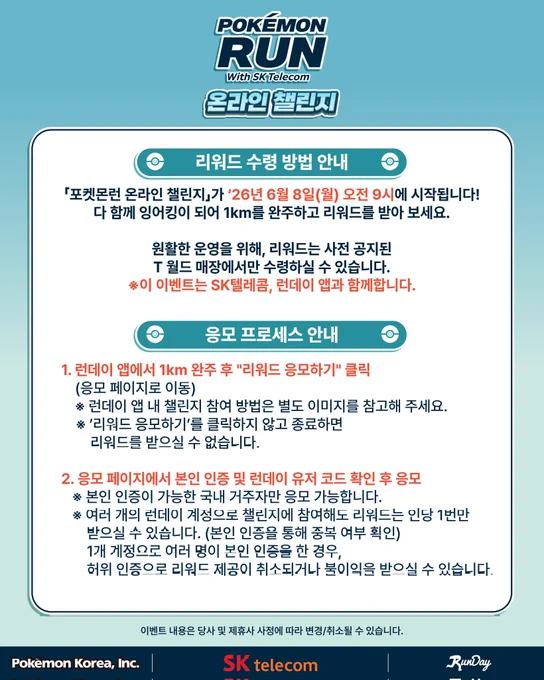 POKÉMON
RUN
With SK Telecom
온라인 챌린지

리워드 수령 방법 안내

「포켓몬런 온라인 챌린지」가 '26년 6월 8일(월) 오전 9시에 시작됩니다!
다 함께 잉어킹이 되어 1km를 완주하고 리워드를 받아 보세요.

원활한 운영을 위해, 리워드는 사전 공지된
T 월드 매장에서만 수령하실 수 있습니다.
※이 이벤트는 SK텔레콤, 런데이 앱과 함께합니다.

응모 프로세스 안내

1. 런데이 앱에서 1km 완주 후 "리워드 응모하기" 클릭
(응모 페이지로 이동)
※ 런데이 앱 내 챌린지 참여 방법은 별도 이미지를 참고해 주세요.
※ '리워드 응모하기'를 클릭하지 않고 종료하면
리워드를 받으실 수 없습니다.

2. 응모 페이지에서 본인 인증 및 런데이 유저 코드 확인 후 응모
※ 본인 인증이 가능한 국내 거주자만 응모 가능합니다.
※ 여러 개의 런데이 계정으로 챌린지에 참여해도 리워드는 인당 1번만
받으실 수 있습니다. (본인 인증을 통해 중복 여부 확인)
1개 계정으로 여러 명이 본인 인증을 한 경우,
허위 인증으로 리워드 제공이 취소되거나 불이익을 받으실 수 있습니다.

이벤트 내용은 당사 및 제휴사 사정에 따라 변경/취소될 수 있습니다.

Pokémon Korea, Inc.
SK telecom
RunDay